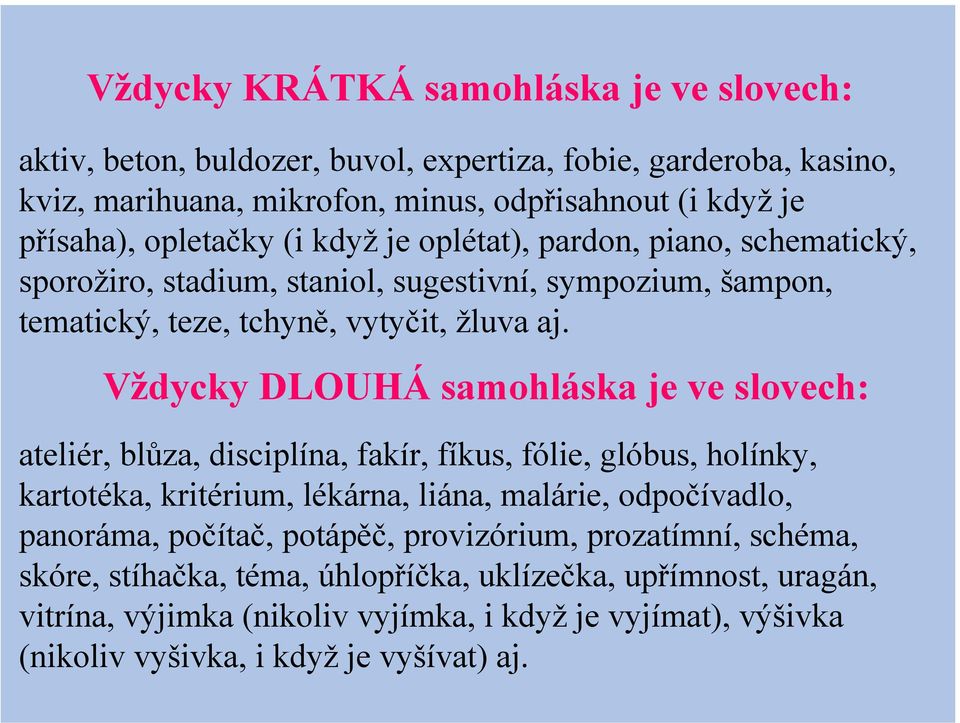 Vždycky KRÁTKÁ samohláska je ve slovech:

aktiv, beton, buldozer, buvol, expertiza, fobie, garderoba, kasino, kviz, marihuana, mikrofon, minus, odpřisahnout (i když je přísaha), opletačky (i když je oplétat), pardon, piano, schematický, sporožiro, stadium, staniol, sugestivní, sympozium, šampon, tematický, teze, tchyně, vytyčit, žluva aj.

Vždycky DLOUHÁ samohláska je ve slovech:

ateliér, blůza, disciplína, fakír, fíkus, fólie, glóbus, holínky, kartotéka, kritérium, lékárna, liána, malárie, odpočívadlo, panoráma, počítač, potápěč, provizórium, prozatímní, schéma, skóre, stíhačka, téma, úhlopříčka, uklízečka, upřímnost, uragán, vitrína, výjimka (nikoliv vyjímka, i když je vyjímat), výšivka (nikoliv vyšivka, i když je vyšívat) aj.